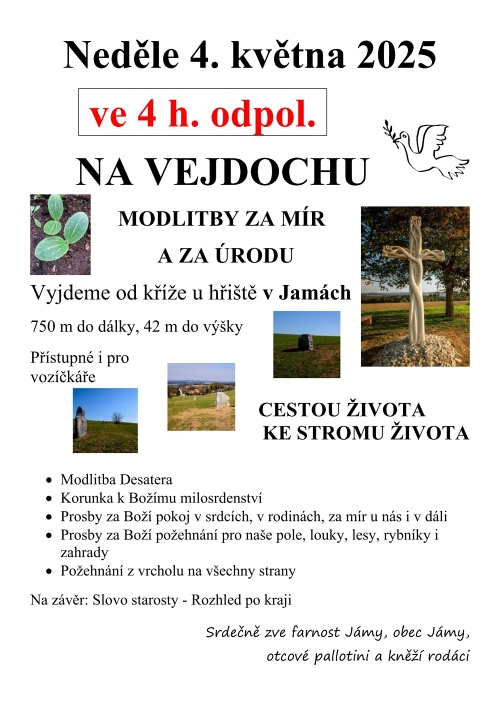 Neděle 4. května 2025

ve 4 h. odpol.

NA VEJDOCHU

MODLITBY ZA MÍR

A ZA ÚRODU

Vyjdeme od kříže u hřiště v Jamách

750 m do dálky, 42 m do výšky

Přístupné i pro vozíčkáře

CESTOU ŽIVOTA
KE STROMU ŽIVOTA

- Modlitba Desatera
- Korunka k Božímu milosrdenství
- Prosby za Boží pokoj v srdcích, v rodinách, za mír u nás i v dáli
- Prosby za Boží požehnání pro naše pole, louky, lesy, rybníky i zahrady
- Požehnání z vrcholu na všechny strany

Na závěr: Slovo starosty - Rozhled po kraji

Srdečně zve farnost Jámy, obec Jámy,
otcové pallotini a kněží rodáci